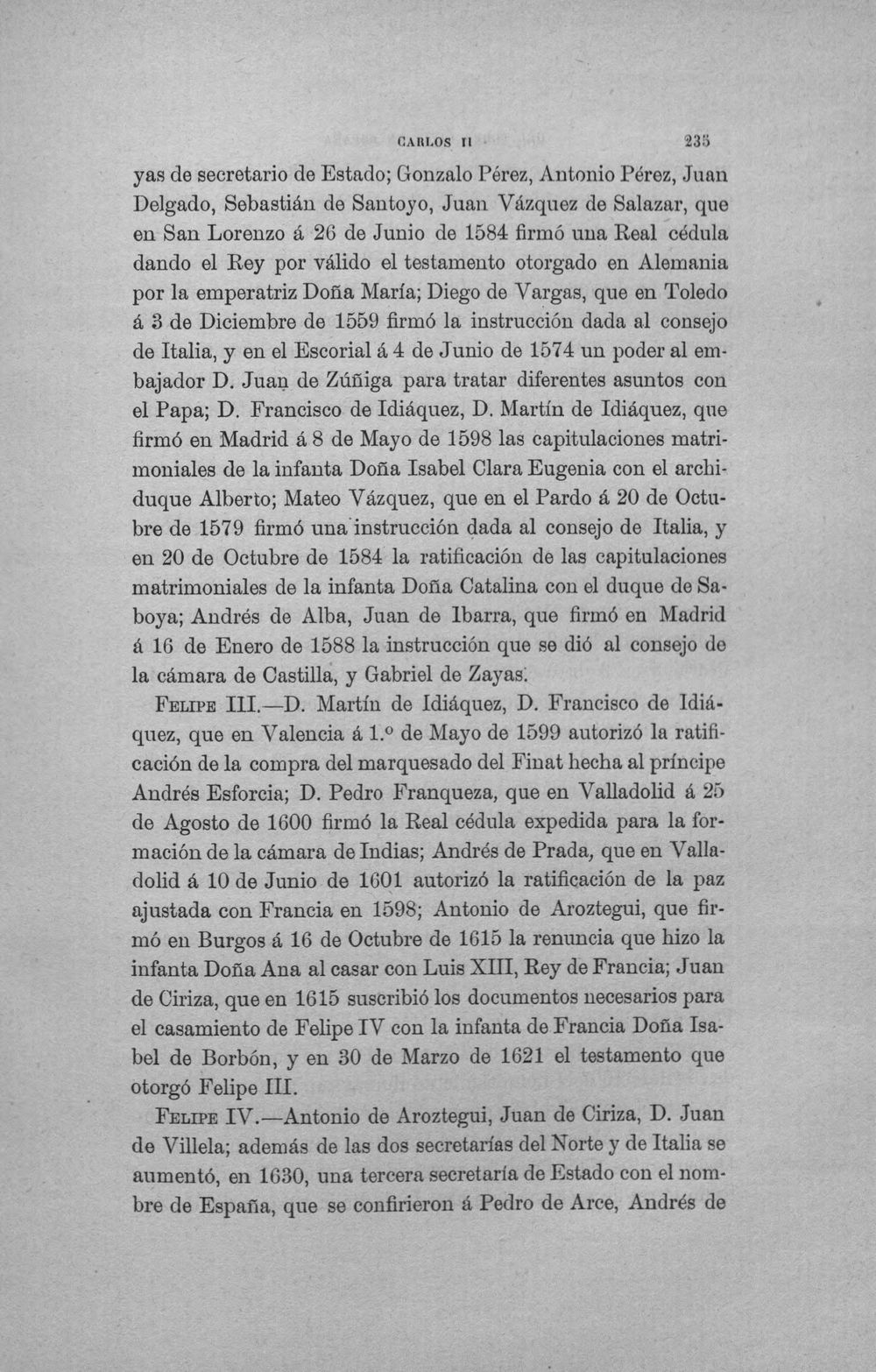 CARLOS II 235

yas de secretario de Estado; Gonzalo Pérez, Antonio Pérez, Juan Delgado, Sebastián de Santoyo, Juan Vázquez de Salazar, que en San Lorenzo á 26 de Junio de 1584 firmó una Real cédula dando el Rey por válido el testamento otorgado en Alemania por la emperatriz Doña María; Diego de Vargas, que en Toledo á 3 de Diciembre de 1559 firmó la instrucción dada al consejo de Italia, y en el Escorial á 4 de Junio de 1574 un poder al embajador D. Juan de Zúñiga para tratar diferentes asuntos con el Papa; D. Francisco de Idiáquez, D. Martín de Idiáquez, que firmó en Madrid á 8 de Mayo de 1598 las capitulaciones matrimoniales de la infanta Doña Isabel Clara Eugenia con el archiduque Alberto; Mateo Vázquez, que en el Pardo á 20 de Octubre de 1579 firmó una instrucción dada al consejo de Italia, y en 20 de Octubre de 1584 la ratificación de las capitulaciones matrimoniales de la infanta Doña Catalina con el duque de Saboya; Andrés de Alba, Juan de Ibarra, que firmó en Madrid á 16 de Enero de 1588 la instrucción que se dió al consejo de la cámara de Castilla, y Gabriel de Zayas.

Felipe III.—D. Martín de Idiáquez, D. Francisco de Idiáquez, que en Valencia á 1.º de Mayo de 1599 autorizó la ratificación de la compra del marquesado del Finat hecha al príncipe Andrés Esforcia; D. Pedro Franqueza, que en Valladolid á 25 de Agosto de 1600 firmó la Real cédula expedida para la formación de la cámara de Indias; Andrés de Prada, que en Valladolid á 10 de Junio de 1601 autorizó la ratificación de la paz ajustada con Francia en 1598; Antonio de Aroztegui, que firmó en Burgos á 16 de Octubre de 1615 la renuncia que hizo la infanta Doña Ana al casar con Luis XIII, Rey de Francia; Juan de Ciriza, que en 1615 suscribió los documentos necesarios para el casamiento de Felipe IV con la infanta de Francia Doña Isabel de Borbón, y en 30 de Marzo de 1621 el testamento que otorgó Felipe III.

Felipe IV.—Antonio de Aroztegui, Juan de Ciriza, D. Juan de Villela; además de las dos secretarías del Norte y de Italia se aumentó, en 1630, una tercera secretaría de Estado con el nombre de España, que se confirieron á Pedro de Arce, Andrés de